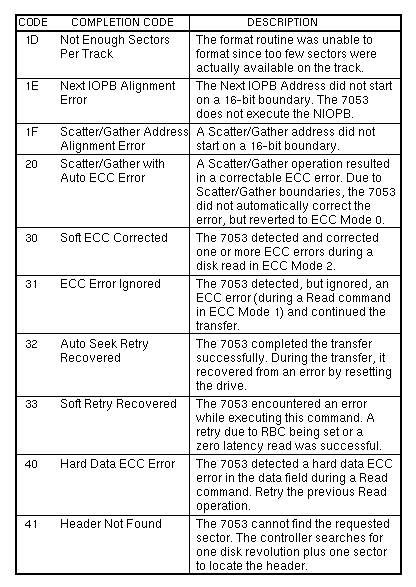 | CODE | COMPLETION CODE | DESCRIPTION |
|---|---|---|
| 1D | Not Enough Sectors Per Track | The format routine was unable to format since too few sectors were actually available on the track. |
| 1E | Next IOPB Alignment Error | The Next IOPB Address did not start on a 16-bit boundary. The 7053 does not execute the NIOPB. |
| 1F | Scatter/Gather Address Alignment Error | A Scatter/Gather address did not start on a 16-bit boundary. |
| 20 | Scatter/Gather with Auto ECC Error | A Scatter/Gather operation resulted in a correctable ECC error. Due to Scatter/Gather boundaries, the 7053 did not automatically correct the error, but reverted to ECC Mode 0. |
| 30 | Soft ECC Corrected | The 7053 detected and corrected one or more ECC errors during a disk read in ECC Mode 2. |
| 31 | ECC Error Ignored | The 7053 detected, but ignored, an ECC error (during a Read command in ECC Mode 1) and continued the transfer. |
| 32 | Auto Seek Retry Recovered | The 7053 completed the transfer successfully. During the transfer, it recovered from an error by resetting the drive. |
| 33 | Soft Retry Recovered | The 7053 encountered an error while executing this command. A retry due to RBC being set or a zero latency read was successful. |
| 40 | Hard Data ECC Error | The 7053 detected a hard data ECC error in the data field during a Read command. Retry the previous Read operation. |
| 41 | Header Not Found | The 7053 cannot find the requested sector. The controller searches for one disk revolution plus one sector to locate the header. |